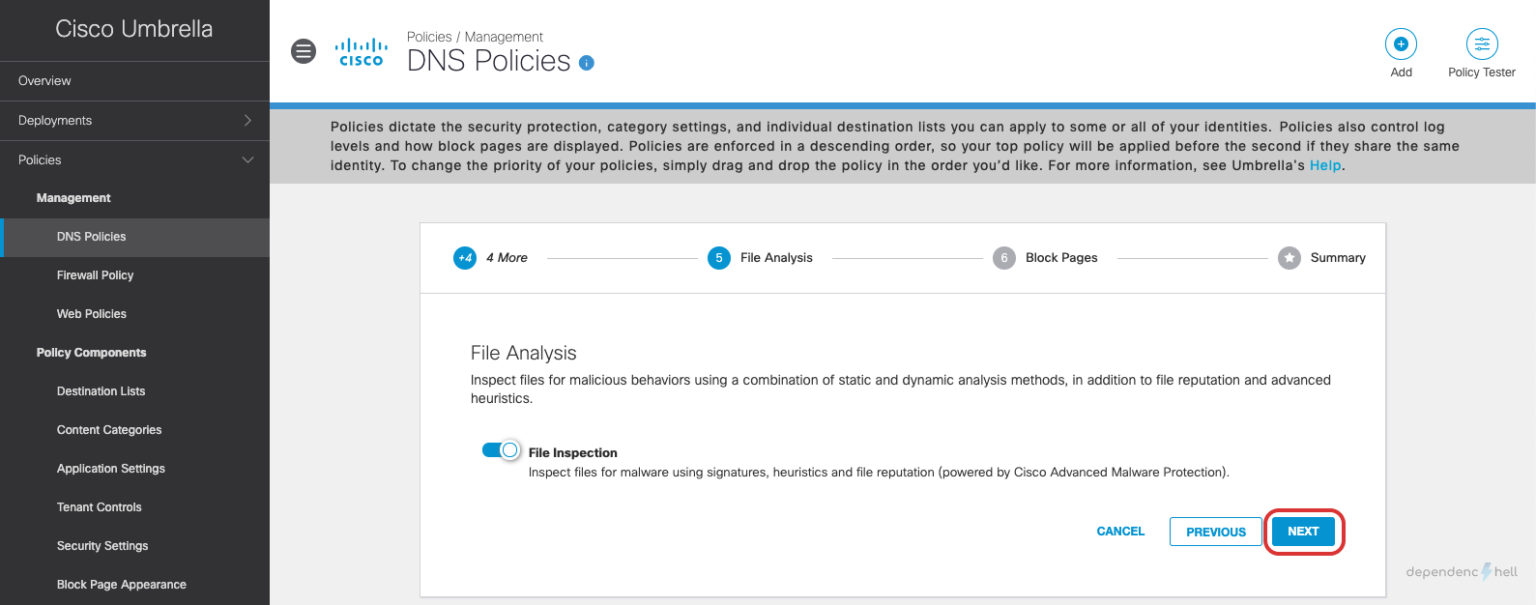 Cisco Umbrella

Overview

Deployments

Policies

Management

DNS Policies

Firewall Policy

Web Policies

Policy Components

Destination Lists

Content Categories

Application Settings

Tenant Controls

Security Settings

Block Page Appearance

CISCO

Policies / Management

DNS Policies

Add

Policy Tester

Policies dictate the security protection, category settings, and individual destination lists you can apply to some or all of your identities. Policies also control log levels and how block pages are displayed. Policies are enforced in a descending order, so your top policy will be applied before the second if they share the same identity. To change the priority of your policies, simply drag and drop the policy in the order you'd like. For more information, see Umbrella's Help.

+4 4 More

5 File Analysis

6 Block Pages

Summary

File Analysis

Inspect files for malicious behaviors using a combination of static and dynamic analysis methods, in addition to file reputation and advanced heuristics.

File Inspection

Inspect files for malware using signatures, heuristics and file reputation (powered by Cisco Advanced Malware Protection).

CANCEL

PREVIOUS

NEXT

dependenc hell